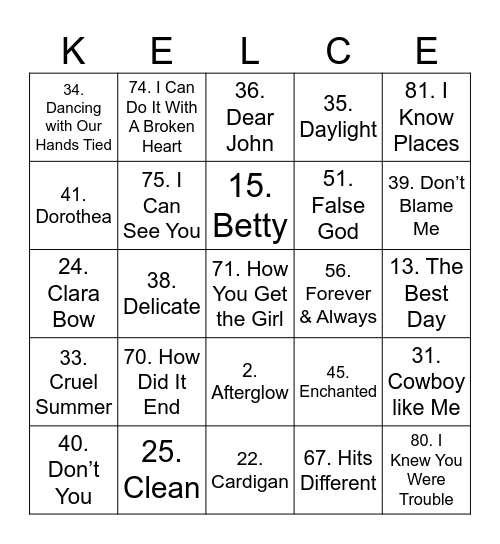 | K | E | L | C | E |
|---|---|---|---|---|
| 34. Dancing with Our Hands Tied | 74. I Can Do It With A Broken Heart | 36. Dear John | 35. Daylight | 81. I Know Places |
| 41. Dorothea | 75. I Can See You | 15. Betty | 51. False God | 39. Don't Blame Me |
| 24. Clara Bow | 38. Delicate | 71. How You Get the Girl | 56. Forever & Always | 13. The Best Day |
| 33. Cruel Summer | 70. How Did It End | 2. Afterglow | 45. Enchanted | 31. Cowboy like Me |
| 40. Don't You | 25. Clean | 22. Cardigan | 67. Hits Different | 80. I Knew You Were Trouble |